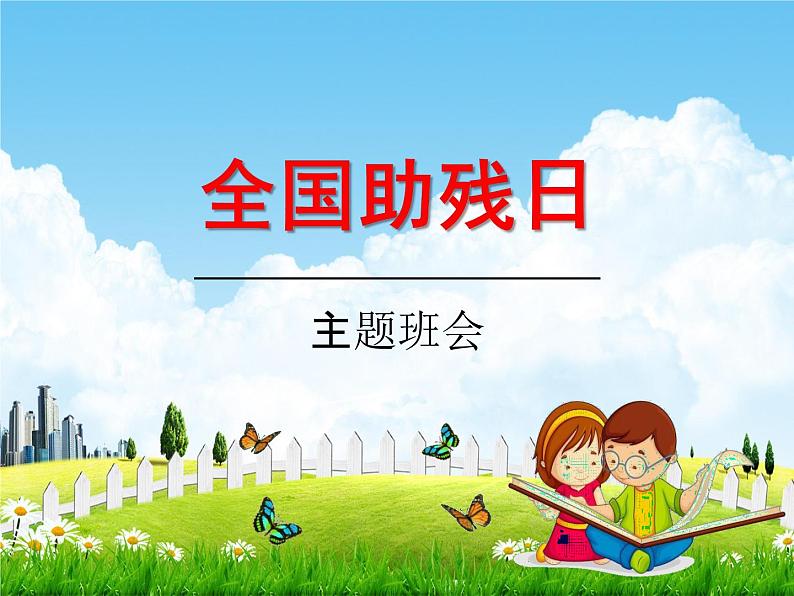 全国助残日

主题班会